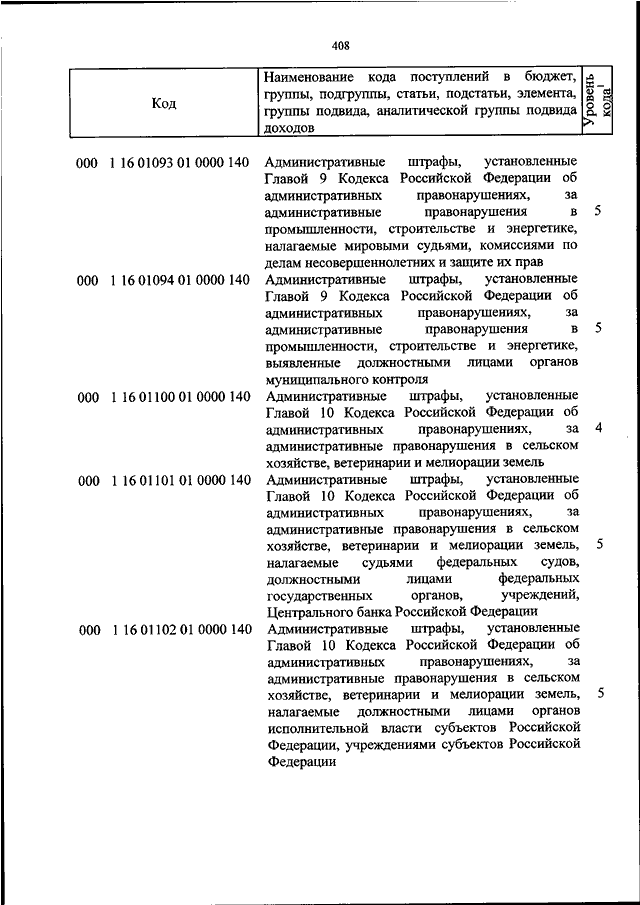 408

| Код | Наименование кода поступлений в бюджет, группы, подгруппы, статьи, подстатьи, элемента, группы подвида, аналитической группы подвида доходов | Уровень кода$^1$ |
|---|---|---|
| 000 1 16 01093 01 0000 140 | Административные штрафы, установленные Главой 9 Кодекса Российской Федерации об административных правонарушениях, за административные правонарушения в промышленности, строительстве и энергетике, налагаемые мировыми судьями, комиссиями по делам несовершеннолетних и защите их прав | 5 |
| 000 1 16 01094 01 0000 140 | Административные штрафы, установленные Главой 9 Кодекса Российской Федерации об административных правонарушениях, за административные правонарушения в промышленности, строительстве и энергетике, выявленные должностными лицами органов муниципального контроля | 5 |
| 000 1 16 01100 01 0000 140 | Административные штрафы, установленные Главой 10 Кодекса Российской Федерации об административных правонарушениях, за административные правонарушения в сельском хозяйстве, ветеринарии и мелиорации земель | 4 |
| 000 1 16 01101 01 0000 140 | Административные штрафы, установленные Главой 10 Кодекса Российской Федерации об административных правонарушениях, за административные правонарушения в сельском хозяйстве, ветеринарии и мелиорации земель, налагаемые судьями федеральных судов, должностными лицами федеральных государственных органов, учреждений, Центрального банка Российской Федерации | 5 |
| 000 1 16 01102 01 0000 140 | Административные штрафы, установленные Главой 10 Кодекса Российской Федерации об административных правонарушениях, за административные правонарушения в сельском хозяйстве, ветеринарии и мелиорации земель, налагаемые должностными лицами органов исполнительной власти субъектов Российской Федерации, учреждениями субъектов Российской Федерации | 5 |